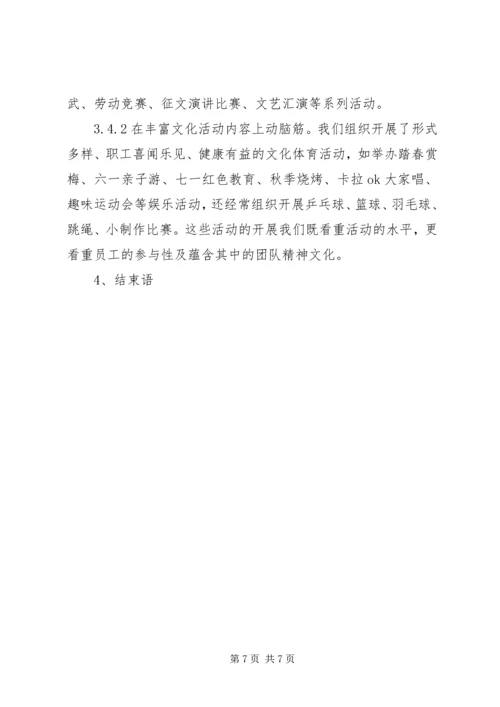 武、劳动竞赛、征文演讲比赛、文艺汇演等系列活动。

3.4.2 在丰富文化活动内容上动脑筋。我们组织开展了形式多样、职工喜闻乐见、健康有益的文化体育活动，如举办踏春赏梅、六一亲子游、七一红色教育、秋季烧烤、卡拉 ok 大家唱、趣味运动会等娱乐活动，还经常组织开展乒乓球、篮球、羽毛球、跳绳、小制作比赛。这些活动的开展我们既看重活动的水平，更看重员工的参与性及蕴含其中的团队精神文化。

4、结束语

第 7 页 共 7 页